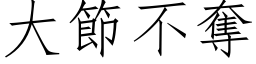 大節不奪